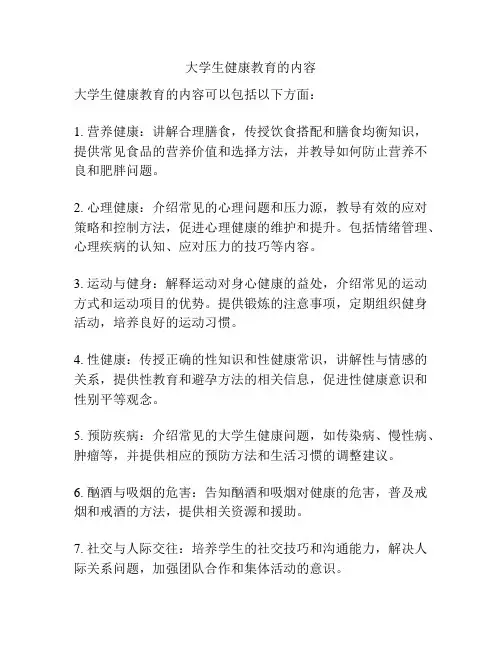 大学生健康教育的内容

大学生健康教育的内容可以包括以下方面：

1. 营养健康：讲解合理膳食，传授饮食搭配和膳食均衡知识，提供常见食品的营养价值和选择方法，并教导如何防止营养不良和肥胖问题。

2. 心理健康：介绍常见的心理问题和压力源，教导有效的应对策略和控制方法，促进心理健康的维护和提升。包括情绪管理、心理疾病的认知、应对压力的技巧等内容。

3. 运动与健身：解释运动对身心健康的益处，介绍常见的运动方式和运动项目的优势。提供锻炼的注意事项，定期组织健身活动，培养良好的运动习惯。

4. 性健康：传授正确的性知识和性健康常识，讲解性与情感的关系，提供性教育和避孕方法的相关信息，促进性健康意识和性别平等观念。

5. 预防疾病：介绍常见的大学生健康问题，如传染病、慢性病、肿瘤等，并提供相应的预防方法和生活习惯的调整建议。

6. 酗酒与吸烟的危害：告知酗酒和吸烟对健康的危害，普及戒烟和戒酒的方法，提供相关资源和援助。

7. 社交与人际交往：培养学生的社交技巧和沟通能力，解决人际关系问题，加强团队合作和集体活动的意识。